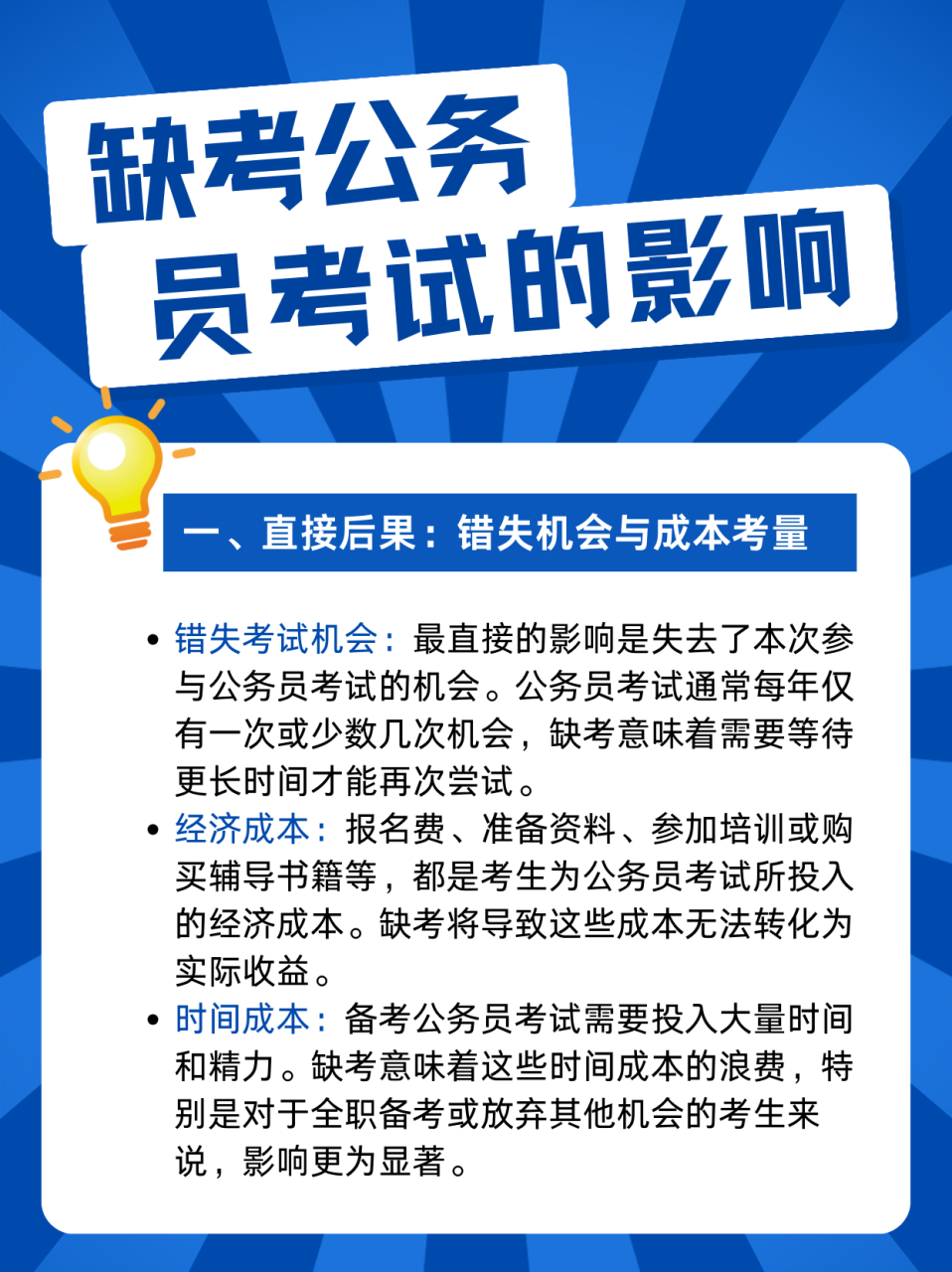 缺考公务员考试的影响

一、直接后果：错失机会与成本考量

• 错失考试机会：最直接的影响是失去了本次参与公务员考试的机会。公务员考试通常每年仅有一次或少数几次机会，缺考意味着需要等待更长时间才能再次尝试。

• 经济成本：报名费、准备资料、参加培训或购买辅导书籍等，都是考生为公务员考试所投入的经济成本。缺考将导致这些成本无法转化为实际收益。

• 时间成本：备考公务员考试需要投入大量时间和精力。缺考意味着这些时间成本的浪费，特别是对于全职备考或放弃其他机会的考生来说，影响更为显著。